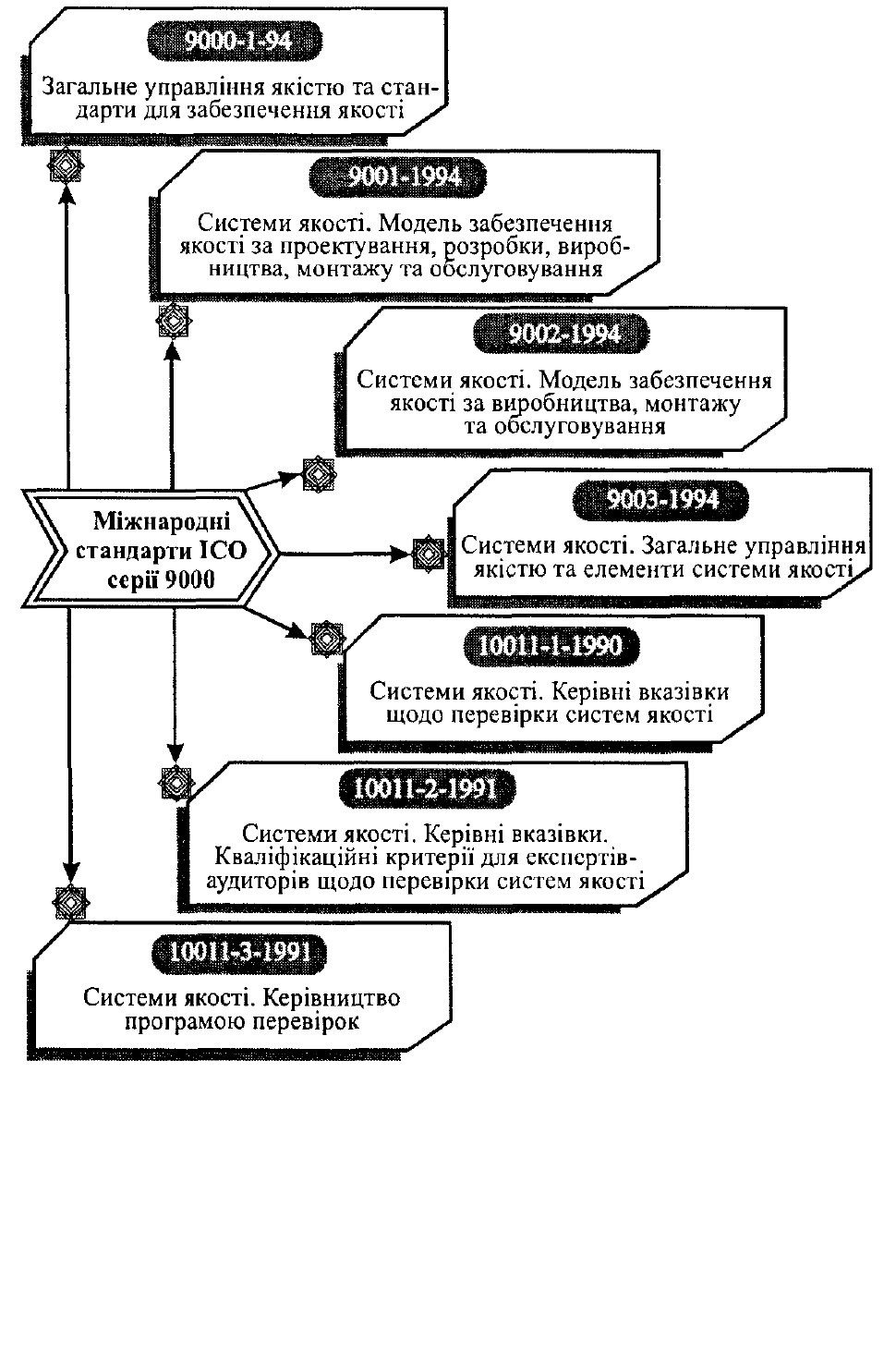 9000-1-94

Загальне управління якістю та стандарти для забезпечення якості

9001-1994

Системи якості. Модель забезпечення якості за проектування, розробки, виробництва, монтажу та обслуговування

9002-1994

Системи якості. Модель забезпечення якості за виробництва, монтажу та обслуговування

Міжнародні стандарти ІСО серії 9000

9003-1994

Системи якості. Загальне управління якістю та елементи системи якості

10011-1-1990

Системи якості. Керівні вказівки щодо перевірки систем якості

10011-2-1991

Системи якості. Керівні вказівки. Кваліфікаційні критерії для експертів-аудиторів щодо перевірки систем якості

10011-3-1991

Системи якості. Керівництво програмою перевірок